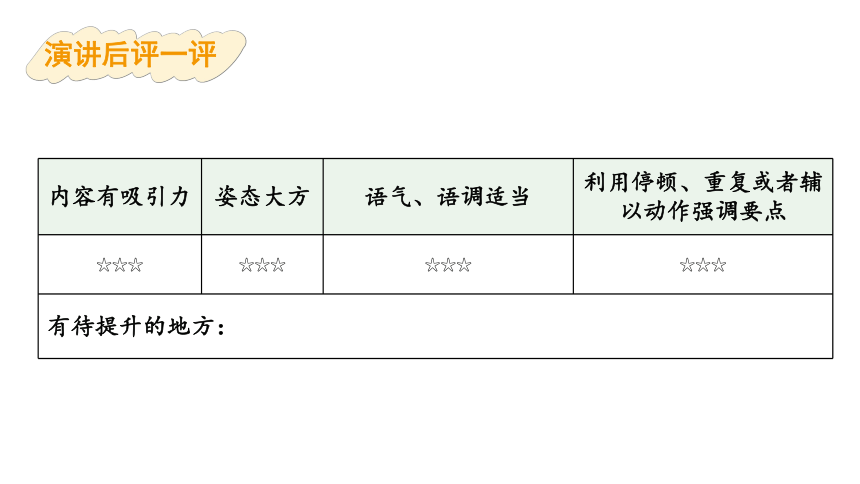 演讲后评一评

| 内容有吸引力 | 姿态大方 | 语气、语调适当 | 利用停顿、重复或者辅以动作强调要点 |
|---|---|---|---|
| ☆☆☆ | ☆☆☆ | ☆☆☆ | ☆☆☆ |
| 有待提升的地方： | | | |